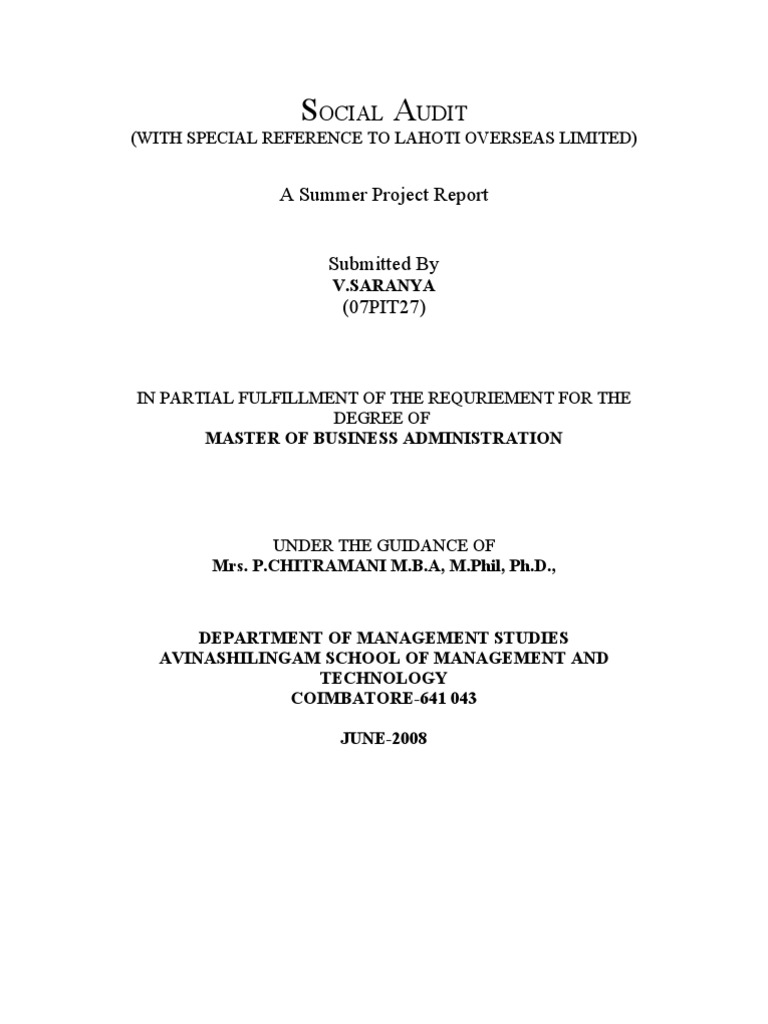 SOCIAL AUDIT
(WITH SPECIAL REFERENCE TO LAHOTI OVERSEAS LIMITED)

A Summer Project Report

Submitted By
V.SARANYA
(07PIT27)

IN PARTIAL FULFILLMENT OF THE REQURIEMENT FOR THE DEGREE OF
MASTER OF BUSINESS ADMINISTRATION

UNDER THE GUIDANCE OF
Mrs. P.CHITRAMANI M.B.A, M.Phil, Ph.D.,

DEPARTMENT OF MANAGEMENT STUDIES
AVINASHILINGAM SCHOOL OF MANAGEMENT AND TECHNOLOGY
COIMBATORE-641 043

JUNE-2008